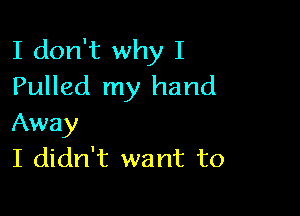 I don't why I
Pulled my hand
Away
I didn't want to